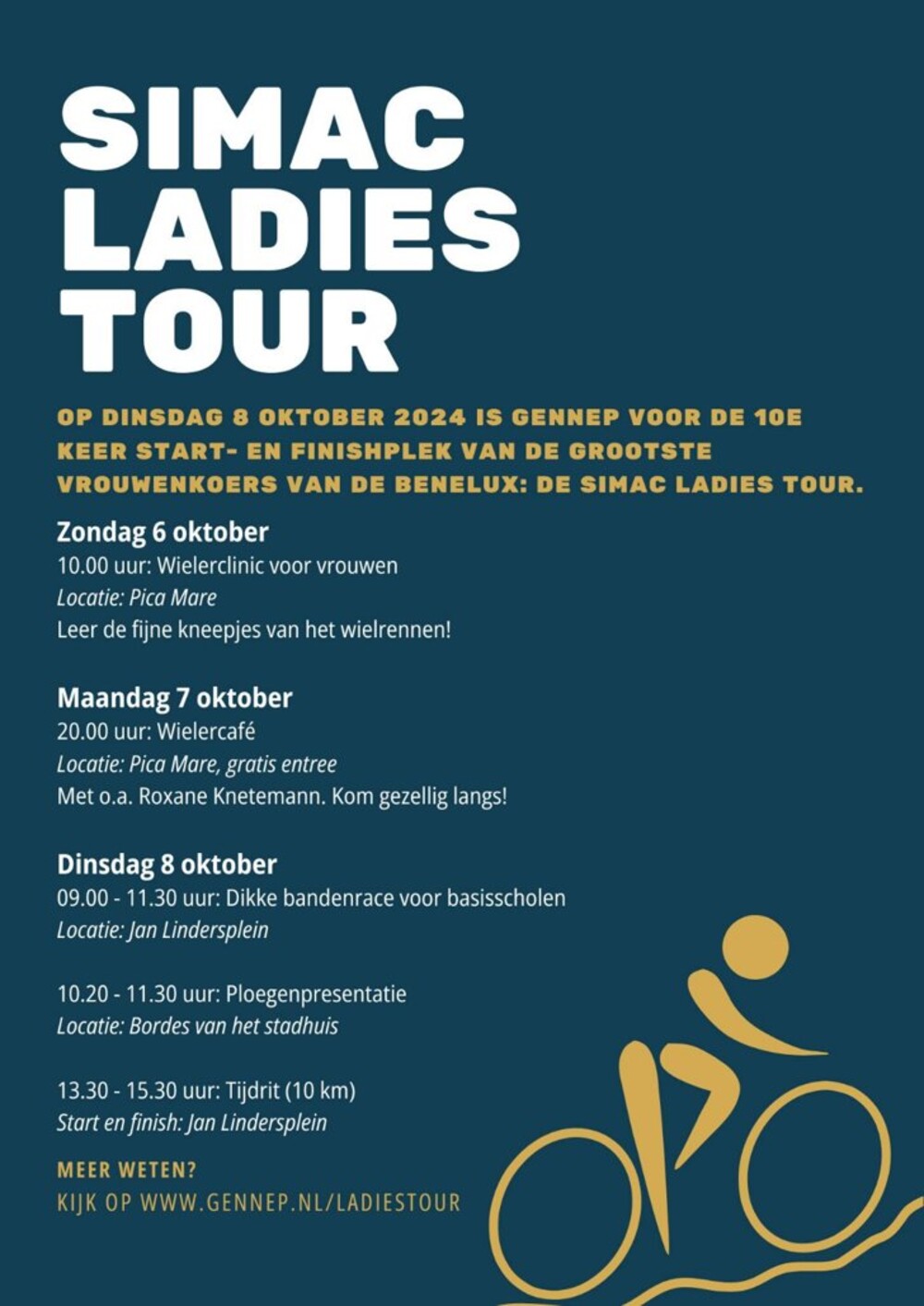 SIMAC LADIES TOUR

OP DINSDAG 8 OKTOBER 2024 IS GENNEP VOOR DE 10E KEER START- EN FINISHPLEK VAN DE GROOTSTE VROUWENKOERS VAN DE BENELUX: DE SIMAC LADIES TOUR.

Zondag 6 oktober
10.00 uur: Wielerclinic voor vrouwen
Locatie: Pica Mare
Leer de fijne kneepjes van het wielrennen!

Maandag 7 oktober
20.00 uur: Wielercafé
Locatie: Pica Mare, gratis entree
Met o.a. Roxane Knetemann. Kom gezellig langs!

Dinsdag 8 oktober
09.00 - 11.30 uur: Dikke bandenrace voor basisscholen
Locatie: Jan Lindersplein

10.20 - 11.30 uur: Ploegenpresentatie
Locatie: Bordes van het stadhuis

13.30 - 15.30 uur: Tijdrit (10 km)
Start en finish: Jan Lindersplein

MEER WETEN?
KIJK OP WWW.GENNEP.NL/LADIESTOUR